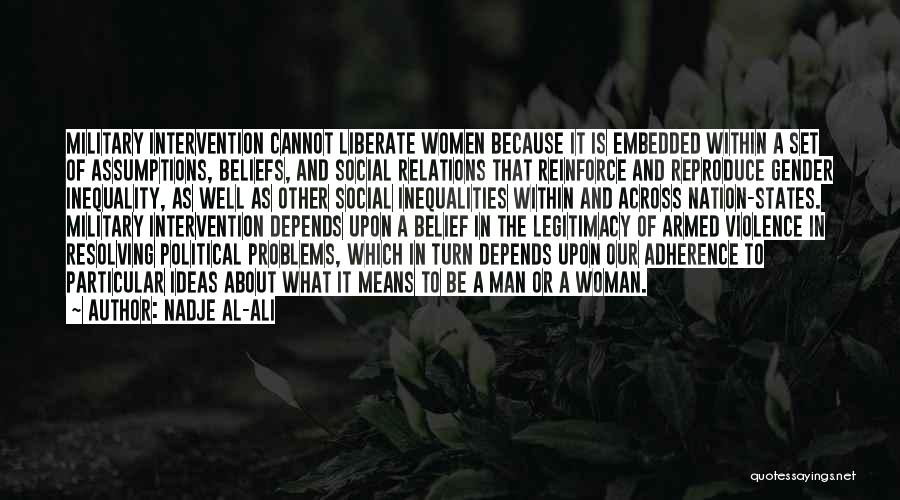 MILITARY INTERVENTION CANNOT LIBERATE WOMEN BECAUSE IT IS EMBEDDED WITHIN A SET OF ASSUMPTIONS, BELIEFS, AND SOCIAL RELATIONS THAT REINFORCE AND REPRODUCE GENDER INEQUALITY, AS WELL AS OTHER SOCIAL INEQUALITIES WITHIN AND ACROSS NATION-STATES. MILITARY INTERVENTION DEPENDS UPON A BELIEF IN THE LEGITIMACY OF ARMED VIOLENCE IN RESOLVING POLITICAL PROBLEMS, WHICH IN TURN DEPENDS UPON OUR ADHERENCE TO PARTICULAR IDEAS ABOUT WHAT IT MEANS TO BE A MAN OR A WOMAN.
~ AUTHOR: NADJE AL-ALI

quotessayings.net